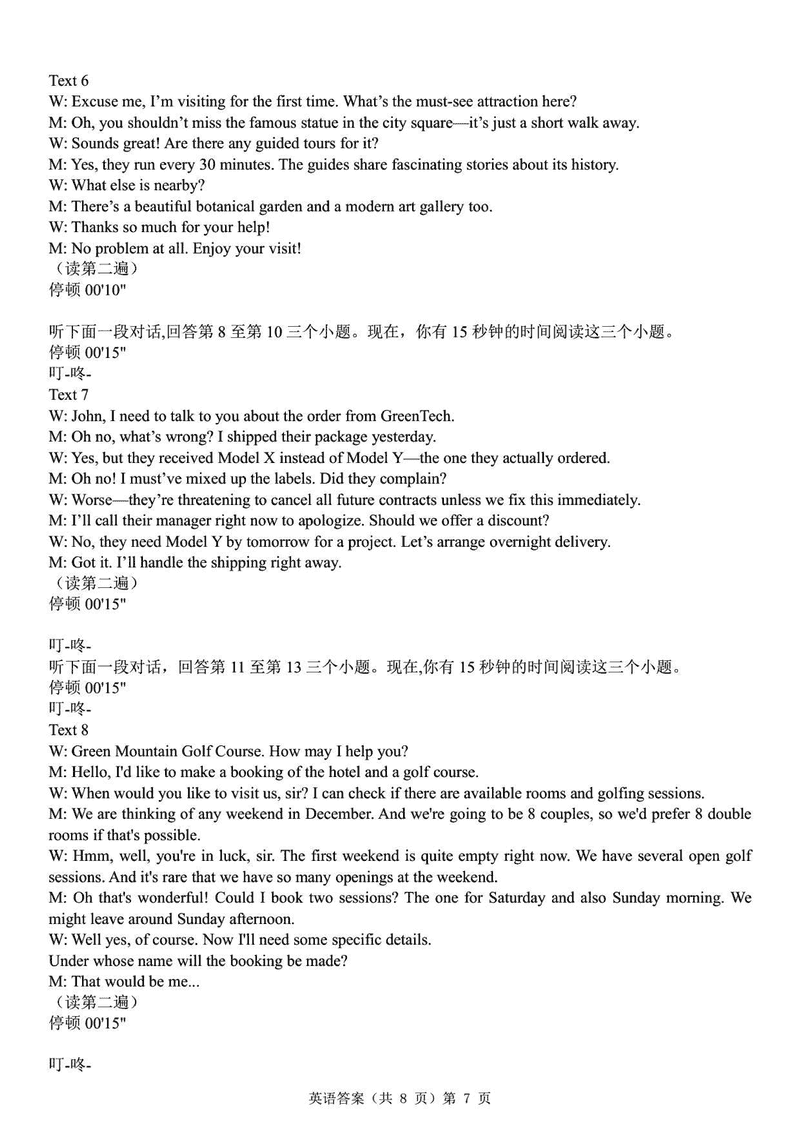 Text 6
W: Excuse me, I'm visiting for the first time. What's the must-see attraction here?
M: Oh, you shouldn't miss the famous statue in the city square—it's just a short walk away.
W: Sounds great! Are there any guided tours for it?
M: Yes, they run every 30 minutes. The guides share fascinating stories about its history.
W: What else is nearby?
M: There's a beautiful botanical garden and a modern art gallery too.
W: Thanks so much for your help!
M: No problem at all. Enjoy your visit!
（读第二遍）
停顿 00'10"

听下面一段对话,回答第 8 至第 10 三个小题。现在，你有 15 秒钟的时间阅读这三个小题。
停顿 00'15"
叮-咚-
Text 7
W: John, I need to talk to you about the order from GreenTech.
M: Oh no, what's wrong? I shipped their package yesterday.
W: Yes, but they received Model X instead of Model Y—the one they actually ordered.
M: Oh no! I must've mixed up the labels. Did they complain?
W: Worse—they're threatening to cancel all future contracts unless we fix this immediately.
M: I'll call their manager right now to apologize. Should we offer a discount?
W: No, they need Model Y by tomorrow for a project. Let's arrange overnight delivery.
M: Got it. I'll handle the shipping right away.
（读第二遍）
停顿 00'15"

叮-咚-
听下面一段对话，回答第 11 至第 13 三个小题。现在,你有 15 秒钟的时间阅读这三个小题。
停顿 00'15"
叮-咚-
Text 8
W: Green Mountain Golf Course. How may I help you?
M: Hello, I'd like to make a booking of the hotel and a golf course.
W: When would you like to visit us, sir? I can check if there are available rooms and golfing sessions.
M: We are thinking of any weekend in December. And we're going to be 8 couples, so we'd prefer 8 double rooms if that's possible.
W: Hmm, well, you're in luck, sir. The first weekend is quite empty right now. We have several open golf sessions. And it's rare that we have so many openings at the weekend.
M: Oh that's wonderful! Could I book two sessions? The one for Saturday and also Sunday morning. We might leave around Sunday afternoon.
W: Well yes, of course. Now I'll need some specific details.
Under whose name will the booking be made?
M: That would be me...
（读第二遍）
停顿 00'15"

叮-咚-

英语答案（共 8 页）第 7 页